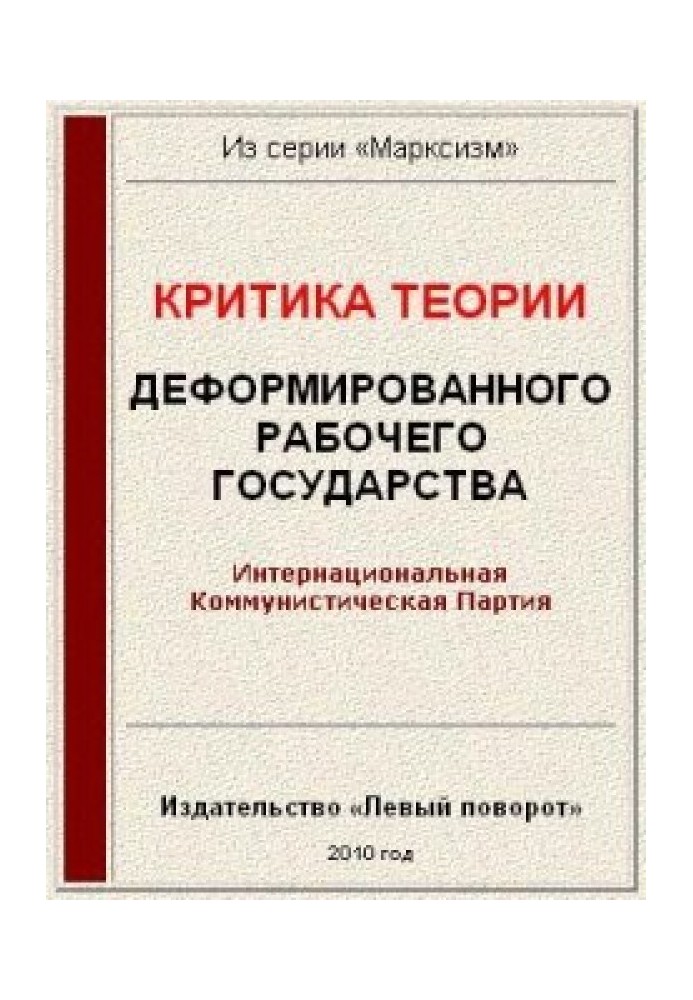 Из серии «Марксизм»

КРИТИКА ТЕОРИИ

ДЕФОРМИРОВАННОГО РАБОЧЕГО ГОСУДАРСТВА

Интернациональная Коммунистическая Партия

Издательство «Левый поворот»

2010 год